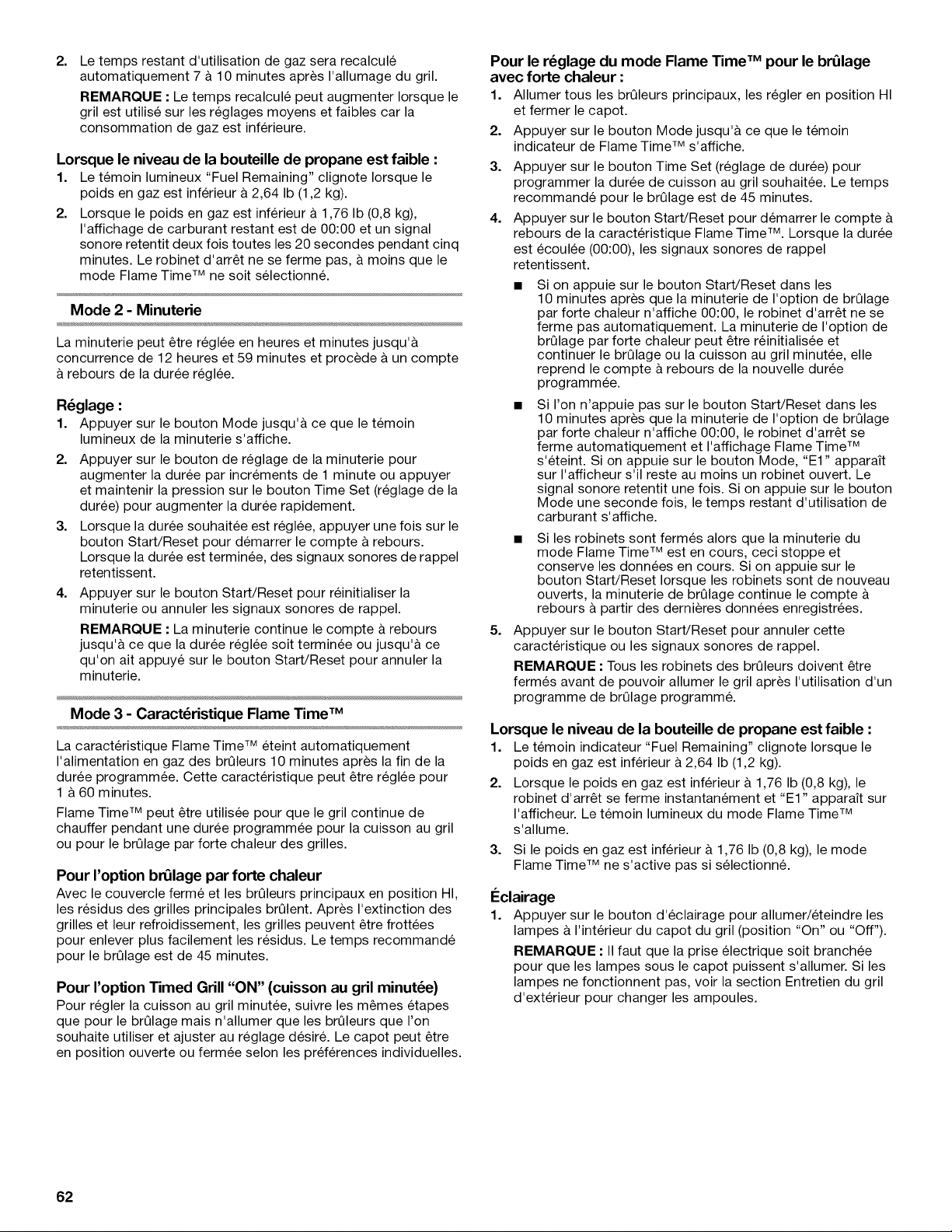 2. Le temps restant d'utilisation de gaz sera recalculé automatiquement 7 à 10 minutes après l'allumage du gril.

REMARQUE : Le temps recalculé peut augmenter lorsque le gril est utilisé sur les réglages moyens et faibles car la consommation de gaz est inférieure.

Lorsque le niveau de la bouteille de propane est faible :

1. Le témoin lumineux "Fuel Remaining" clignote lorsque le poids en gaz est inférieur à 2,64 lb (1,2 kg).

2. Lorsque le poids en gaz est inférieur à 1,76 lb (0,8 kg), l'affichage de carburant restant est de 00:00 et un signal sonore retentit deux fois toutes les 20 secondes pendant cinq minutes. Le robinet d'arrêt ne se ferme pas, à moins que le mode Flame Time™ ne soit sélectionné.

Mode 2 - Minuterie

La minuterie peut être réglée en heures et minutes jusqu'à concurrence de 12 heures et 59 minutes et procède à un compte à rebours de la durée réglée.

Réglage :

1. Appuyer sur le bouton Mode jusqu'à ce que le témoin lumineux de la minuterie s'affiche.

2. Appuyer sur le bouton de réglage de la minuterie pour augmenter la durée par incréments de 1 minute ou appuyer et maintenir la pression sur le bouton Time Set (réglage de la durée) pour augmenter la durée rapidement.

3. Lorsque la durée souhaitée est réglée, appuyer une fois sur le bouton Start/Reset pour démarrer le compte à rebours. Lorsque la durée est terminée, des signaux sonores de rappel retentissent.

4. Appuyer sur le bouton Start/Reset pour réinitialiser la minuterie ou annuler les signaux sonores de rappel.

REMARQUE : La minuterie continue le compte à rebours jusqu'à ce que la durée réglée soit terminée ou jusqu'à ce qu'on ait appuyé sur le bouton Start/Reset pour annuler la minuterie.

Mode 3 - Caractéristique Flame Time™

La caractéristique Flame Time™ éteint automatiquement l'alimentation en gaz des brûleurs 10 minutes après la fin de la durée programmée. Cette caractéristique peut être réglée pour 1 à 60 minutes.

Flame Time™ peut être utilisée pour que le gril continue de chauffer pendant une durée programmée pour la cuisson au gril ou pour le brûlage par forte chaleur des grilles.

Pour l'option brûlage par forte chaleur

Avec le couvercle fermé et les brûleurs principaux en position HI, les résidus des grilles principales brûlent. Après l'extinction des grilles et leur refroidissement, les grilles peuvent être frottées pour enlever plus facilement les résidus. Le temps recommandé pour le brûlage est de 45 minutes.

Pour l'option Timed Grill "ON" (cuisson au gril minutée)

Pour régler la cuisson au gril minutée, suivre les mêmes étapes que pour le brûlage mais n'allumer que les brûleurs que l'on souhaite utiliser et ajuster au réglage désiré. Le capot peut être en position ouverte ou fermée selon les préférences individuelles.

Pour le réglage du mode Flame Time™ pour le brûlage avec forte chaleur :

1. Allumer tous les brûleurs principaux, les régler en position HI et fermer le capot.

2. Appuyer sur le bouton Mode jusqu'à ce que le témoin indicateur de Flame Time™ s'affiche.

3. Appuyer sur le bouton Time Set (réglage de durée) pour programmer la durée de cuisson au gril souhaitée. Le temps recommandé pour le brûlage est de 45 minutes.

4. Appuyer sur le bouton Start/Reset pour démarrer le compte à rebours de la caractéristique Flame Time™. Lorsque la durée est écoulée (00:00), les signaux sonores de rappel retentissent.

■ Si on appuie sur le bouton Start/Reset dans les 10 minutes après que la minuterie de l'option de brûlage par forte chaleur n'affiche 00:00, le robinet d'arrêt ne se ferme pas automatiquement. La minuterie de l'option de brûlage par forte chaleur peut être réinitialisée et continuer le brûlage ou la cuisson au gril minutée, elle reprend le compte à rebours de la nouvelle durée programmée.

■ Si l'on n'appuie pas sur le bouton Start/Reset dans les 10 minutes après que la minuterie de l'option de brûlage par forte chaleur n'affiche 00:00, le robinet d'arrêt se ferme automatiquement et l'affichage Flame Time™ s'éteint. Si on appuie sur le bouton Mode, "E1" apparaît sur l'afficheur s'il reste au moins un robinet ouvert. Le signal sonore retentit une fois. Si on appuie sur le bouton Mode une seconde fois, le temps restant d'utilisation de carburant s'affiche.

■ Si les robinets sont fermés alors que la minuterie du mode Flame Time™ est en cours, ceci stoppe et conserve les données en cours. Si on appuie sur le bouton Start/Reset lorsque les robinets sont de nouveau ouverts, la minuterie de brûlage continue le compte à rebours à partir des dernières données enregistrées.

5. Appuyer sur le bouton Start/Reset pour annuler cette caractéristique ou les signaux sonores de rappel.

REMARQUE : Tous les robinets des brûleurs doivent être fermés avant de pouvoir allumer le gril après l'utilisation d'un programme de brûlage programmé.

Lorsque le niveau de la bouteille de propane est faible :

1. Le témoin indicateur "Fuel Remaining" clignote lorsque le poids en gaz est inférieur à 2,64 lb (1,2 kg).

2. Lorsque le poids en gaz est inférieur à 1,76 lb (0,8 kg), le robinet d'arrêt se ferme instantanément et "E1" apparaît sur l'afficheur. Le témoin lumineux du mode Flame Time™ s'allume.

3. Si le poids en gaz est inférieur à 1,76 lb (0,8 kg), le mode Flame Time™ ne s'active pas si sélectionné.

Éclairage

1. Appuyer sur le bouton d'éclairage pour allumer/éteindre les lampes à l'intérieur du capot du gril (position "On" ou "Off").

REMARQUE : Il faut que la prise électrique soit branchée pour que les lampes sous le capot puissent s'allumer. Si les lampes ne fonctionnent pas, voir la section Entretien du gril d'extérieur pour changer les ampoules.

62